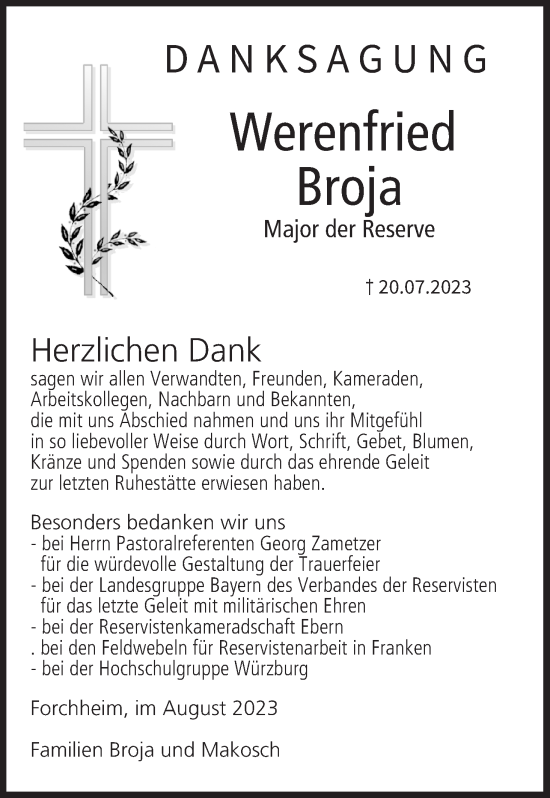 DANKSAGUNG

Werenfried Broja

Major der Reserve

† 20.07.2023

Herzlichen Dank

sagen wir allen Verwandten, Freunden, Kameraden, Arbeitskollegen, Nachbarn und Bekannten, die mit uns Abschied nahmen und uns ihr Mitgefühl in so liebevoller Weise durch Wort, Schrift, Gebet, Blumen, Kränze und Spenden sowie durch das ehrende Geleit zur letzten Ruhestätte erwiesen haben.

Besonders bedanken wir uns
- bei Herrn Pastoralreferenten Georg Zametzer für die würdevolle Gestaltung der Trauerfeier
- bei der Landesgruppe Bayern des Verbandes der Reservisten für das letzte Geleit mit militärischen Ehren
- bei der Reservistenkameradschaft Ebern
. bei den Feldwebeln für Reservistenarbeit in Franken
- bei der Hochschulgruppe Würzburg

Forchheim, im August 2023

Familien Broja und Makosch